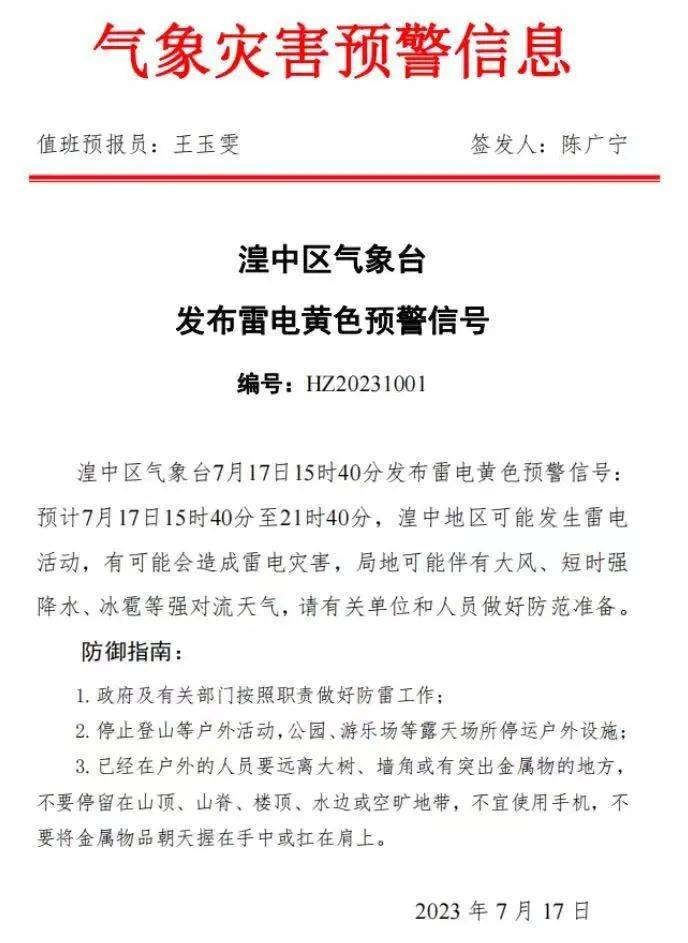 气象灾害预警信息

值班预报员：王玉雯　　　　签发人：陈广宁

湟中区气象台
发布雷电黄色预警信号

编号：HZ20231001

湟中区气象台7月17日15时40分发布雷电黄色预警信号：预计7月17日15时40分至21时40分，湟中地区可能发生雷电活动，有可能会造成雷电灾害，局地可能伴有大风、短时强降水、冰雹等强对流天气，请有关单位和人员做好防范准备。

防御指南：

1. 政府及有关部门按照职责做好防雷工作；

2. 停止登山等户外活动，公园、游乐场等露天场所停运户外设施；

3. 已经在户外的人员要远离大树、墙角或有突出金属物的地方，不要停留在山顶、山脊、楼顶、水边或空旷地带，不宜使用手机，不要将金属物品朝天握在手中或扛在肩上。

2023 年 7 月 17 日